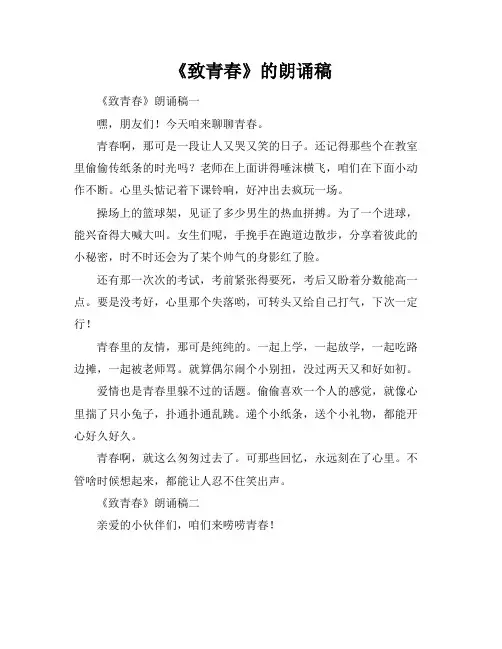 《致青春》的朗诵稿

《致青春》朗诵稿一

嘿，朋友们！今天咱来聊聊青春。

青春啊，那可是一段让人又哭又笑的日子。还记得那些个在教室里偷偷传纸条的时光吗？老师在上面讲得唾沫横飞，咱们在下面小动作不断。心里头惦记着下课铃响，好冲出去疯玩一场。

操场上的篮球架，见证了多少男生的热血拼搏。为了一个进球，能兴奋得大喊大叫。女生们呢，手挽手在跑道边散步，分享着彼此的小秘密，时不时还会为了某个帅气的身影红了脸。

还有那一次次的考试，考前紧张得要死，考后又盼着分数能高一点。要是没考好，心里那个失落哟，可转头又给自己打气，下次一定行！

青春里的友情，那可是纯纯的。一起上学，一起放学，一起吃路边摊，一起被老师骂。就算偶尔闹个小别扭，没过两天又和好如初。

爱情也是青春里躲不过的话题。偷偷喜欢一个人的感觉，就像心里揣了只小兔子，扑通扑通乱跳。递个小纸条，送个小礼物，都能开心好久好久。

青春啊，就这么匆匆过去了。可那些回忆，永远刻在了心里。不管啥时候想起来，都能让人忍不住笑出声。

《致青春》朗诵稿二

亲爱的小伙伴们，咱们来唠唠青春！